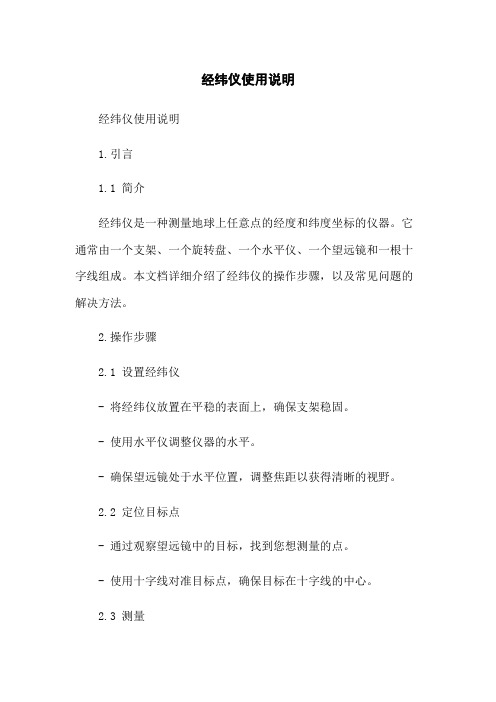 经纬仪使用说明

经纬仪使用说明

1.引言

1.1 简介

经纬仪是一种测量地球上任意点的经度和纬度坐标的仪器。它通常由一个支架、一个旋转盘、一个水平仪、一个望远镜和一根十字线组成。本文档详细介绍了经纬仪的操作步骤，以及常见问题的解决方法。

2.操作步骤

2.1 设置经纬仪

- 将经纬仪放置在平稳的表面上，确保支架稳固。

- 使用水平仪调整仪器的水平。

- 确保望远镜处于水平位置，调整焦距以获得清晰的视野。

2.2 定位目标点

- 通过观察望远镜中的目标，找到您想测量的点。

- 使用十字线对准目标点，确保目标在十字线的中心。

2.3 测量